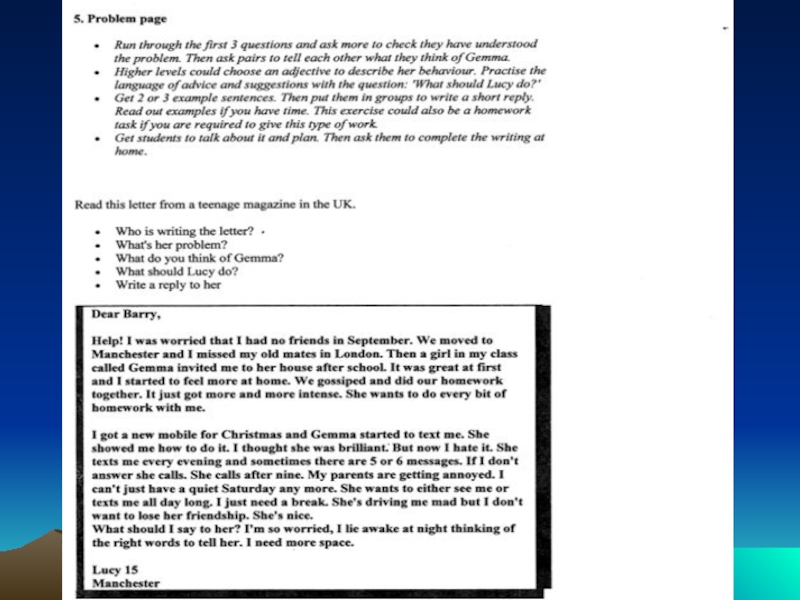 5. Problem page

- Run through the first 3 questions and ask more to check they have understood the problem. Then ask pairs to tell each other what they think of Gemma.
- Higher levels could choose an adjective to describe her behaviour. Practise the language of advice and suggestions with the question: 'What should Lucy do?'
- Get 2 or 3 example sentences. Then put them in groups to write a short reply. Read out examples if you have time. This exercise could also be a homework task if you are required to give this type of work.
- Get students to talk about it and plan. Then ask them to complete the writing at home.

Read this letter from a teenage magazine in the UK.

- Who is writing the letter?
- What's her problem?
- What do you think of Gemma?
- What should Lucy do?
- Write a reply to her

Dear Barry,

Help! I was worried that I had no friends in September. We moved to Manchester and I missed my old mates in London. Then a girl in my class called Gemma invited me to her house after school. It was great at first and I started to feel more at home. We gossiped and did our homework together. It just got more and more intense. She wants to do every bit of homework with me.

I got a new mobile for Christmas and Gemma started to text me. She showed me how to do it. I thought she was brilliant. But now I hate it. She texts me every evening and sometimes there are 5 or 6 messages. If I don't answer she calls. She calls after nine. My parents are getting annoyed. I can't just have a quiet Saturday any more. She wants to either see me or texts me all day long. I just need a break. She's driving me mad but I don't want to lose her friendship. She's nice.
What should I say to her? I'm so worried, I lie awake at night thinking of the right words to tell her. I need more space.

Lucy 15
Manchester